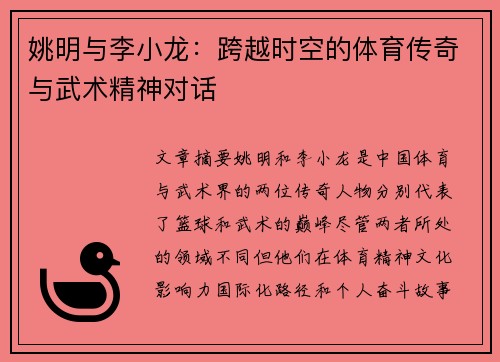 姚明与李小龙：跨越时空的体育传奇与武术精神对话

文章摘要姚明和李小龙是中国体育与武术界的两位传奇人物分别代表了篮球和武术的巅峰尽管两者所处的领域不同但他们在体育精神文化影响力国际化路径和个人奋斗故事